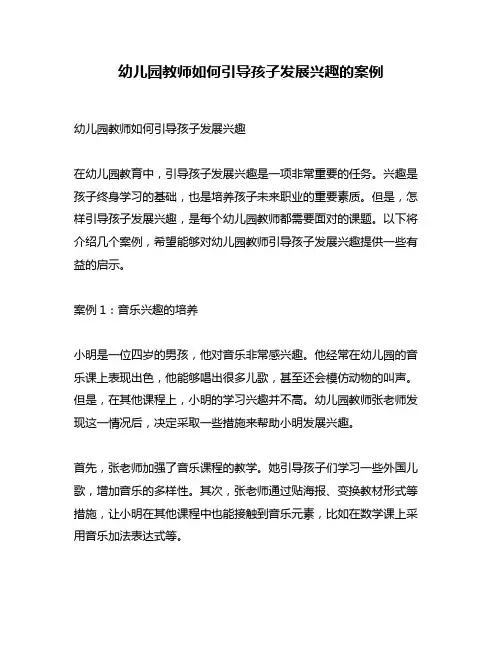 幼儿园教师如何引导孩子发展兴趣的案例

幼儿园教师如何引导孩子发展兴趣

在幼儿园教育中，引导孩子发展兴趣是一项非常重要的任务。兴趣是孩子终身学习的基础，也是培养孩子未来职业的重要素质。但是，怎样引导孩子发展兴趣，是每个幼儿园教师都需要面对的课题。以下将介绍几个案例，希望能够对幼儿园教师引导孩子发展兴趣提供一些有益的启示。

案例 1：音乐兴趣的培养

小明是一位四岁的男孩，他对音乐非常感兴趣。他经常在幼儿园的音乐课上表现出色，他能够唱出很多儿歌，甚至还会模仿动物的叫声。但是，在其他课程上，小明的学习兴趣并不高。幼儿园教师张老师发现这一情况后，决定采取一些措施来帮助小明发展兴趣。

首先，张老师加强了音乐课程的教学。她引导孩子们学习一些外国儿歌，增加音乐的多样性。其次，张老师通过贴海报、变换教材形式等措施，让小明在其他课程中也能接触到音乐元素，比如在数学课上采用音乐加法表达式等。